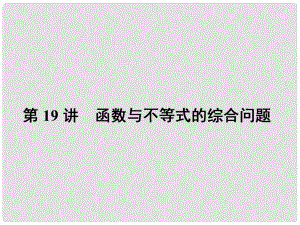 第 19 讲　函数与不等式的综合问题